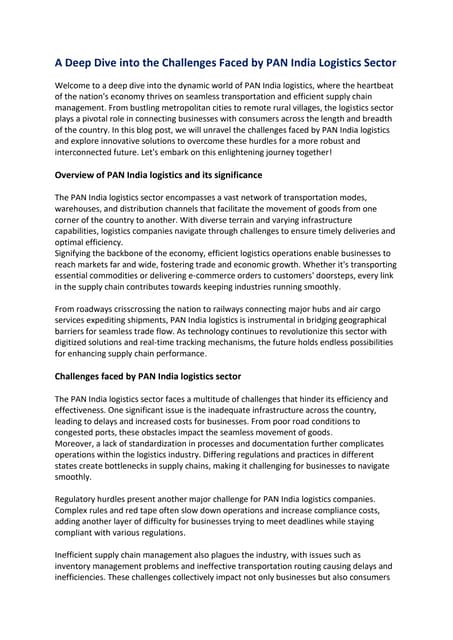 A Deep Dive into the Challenges Faced by PAN India Logistics Sector

Welcome to a deep dive into the dynamic world of PAN India logistics, where the heartbeat of the nation's economy thrives on seamless transportation and efficient supply chain management. From bustling metropolitan cities to remote rural villages, the logistics sector plays a pivotal role in connecting businesses with consumers across the length and breadth of the country. In this blog post, we will unravel the challenges faced by PAN India logistics and explore innovative solutions to overcome these hurdles for a more robust and interconnected future. Let's embark on this enlightening journey together!

Overview of PAN India logistics and its significance

The PAN India logistics sector encompasses a vast network of transportation modes, warehouses, and distribution channels that facilitate the movement of goods from one corner of the country to another. With diverse terrain and varying infrastructure capabilities, logistics companies navigate through challenges to ensure timely deliveries and optimal efficiency.
Signifying the backbone of the economy, efficient logistics operations enable businesses to reach markets far and wide, fostering trade and economic growth. Whether it's transporting essential commodities or delivering e-commerce orders to customers' doorsteps, every link in the supply chain contributes towards keeping industries running smoothly.

From roadways crisscrossing the nation to railways connecting major hubs and air cargo services expediting shipments, PAN India logistics is instrumental in bridging geographical barriers for seamless trade flow. As technology continues to revolutionize this sector with digitized solutions and real-time tracking mechanisms, the future holds endless possibilities for enhancing supply chain performance.

Challenges faced by PAN India logistics sector

The PAN India logistics sector faces a multitude of challenges that hinder its efficiency and effectiveness. One significant issue is the inadequate infrastructure across the country, leading to delays and increased costs for businesses. From poor road conditions to congested ports, these obstacles impact the seamless movement of goods.
Moreover, a lack of standardization in processes and documentation further complicates operations within the logistics industry. Differing regulations and practices in different states create bottlenecks in supply chains, making it challenging for businesses to navigate smoothly.

Regulatory hurdles present another major challenge for PAN India logistics companies. Complex rules and red tape often slow down operations and increase compliance costs, adding another layer of difficulty for businesses trying to meet deadlines while staying compliant with various regulations.

Inefficient supply chain management also plagues the industry, with issues such as inventory management problems and ineffective transportation routing causing delays and inefficiencies. These challenges collectively impact not only businesses but also consumers